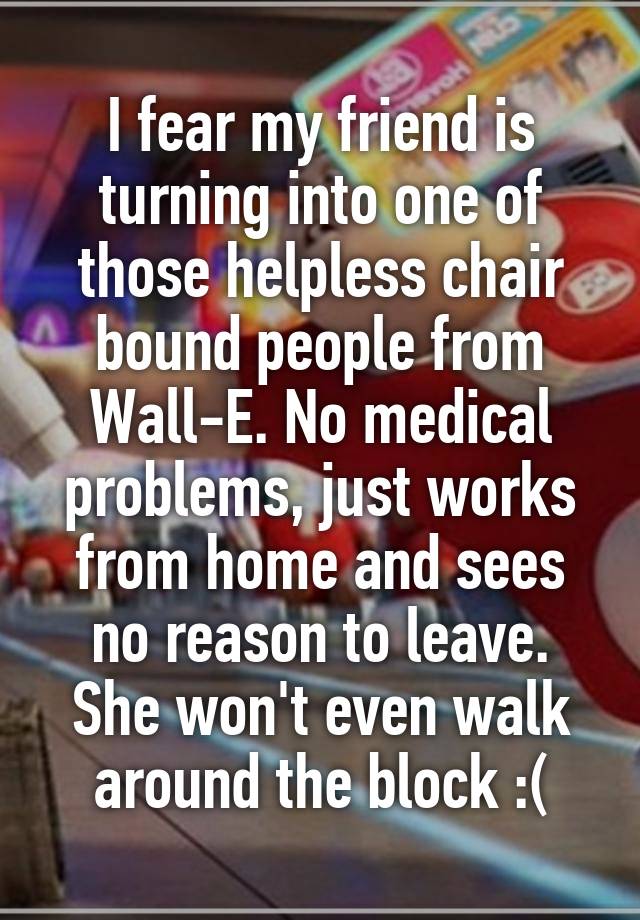 I fear my friend is turning into one of those helpless chair bound people from Wall-E. No medical problems, just works from home and sees no reason to leave. She won't even walk around the block :(